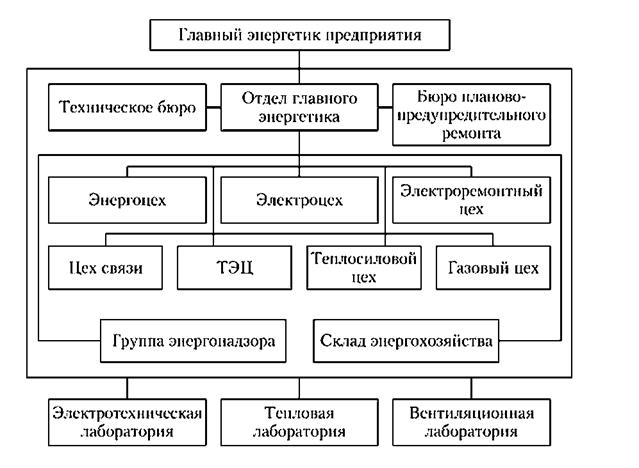 Главный энергетик предприятия

Техническое бюро

Отдел главного энергетика

Бюро планово-предупредительного ремонта

Энергоцех

Электроцех

Электроремонтный цех

Цех связи

ТЭЦ

Теплосиловой цех

Газовый цех

Группа энергонадзора

Склад энергохозяйства

Электротехническая лаборатория

Тепловая лаборатория

Вентиляционная лаборатория